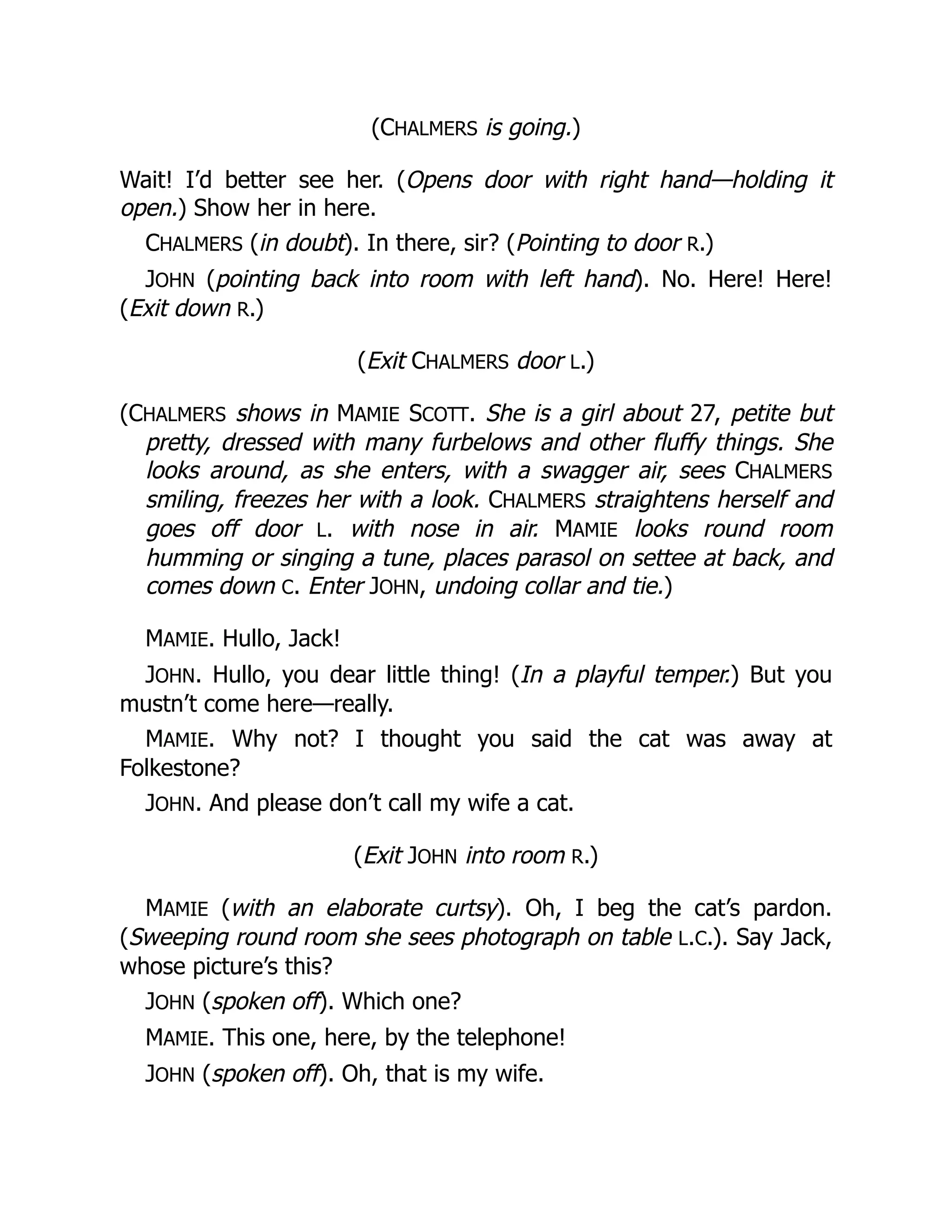 (CHALMERS is going.)

Wait! I'd better see her. (Opens door with right hand—holding it open.) Show her in here.

CHALMERS (in doubt). In there, sir? (Pointing to door R.)

JOHN (pointing back into room with left hand). No. Here! Here! (Exit down R.)

(Exit CHALMERS door L.)

(CHALMERS shows in MAMIE SCOTT. She is a girl about 27, petite but pretty, dressed with many furbelows and other fluffy things. She looks around, as she enters, with a swagger air, sees CHALMERS smiling, freezes her with a look. CHALMERS straightens herself and goes off door L. with nose in air. MAMIE looks round room humming or singing a tune, places parasol on settee at back, and comes down C. Enter JOHN, undoing collar and tie.)

MAMIE. Hullo, Jack!

JOHN. Hullo, you dear little thing! (In a playful temper.) But you mustn't come here—really.

MAMIE. Why not? I thought you said the cat was away at Folkestone?

JOHN. And please don't call my wife a cat.

(Exit JOHN into room R.)

MAMIE (with an elaborate curtsy). Oh, I beg the cat's pardon. (Sweeping round room she sees photograph on table L.C.). Say Jack, whose picture's this?

JOHN (spoken off). Which one?

MAMIE. This one, here, by the telephone!

JOHN (spoken off). Oh, that is my wife.